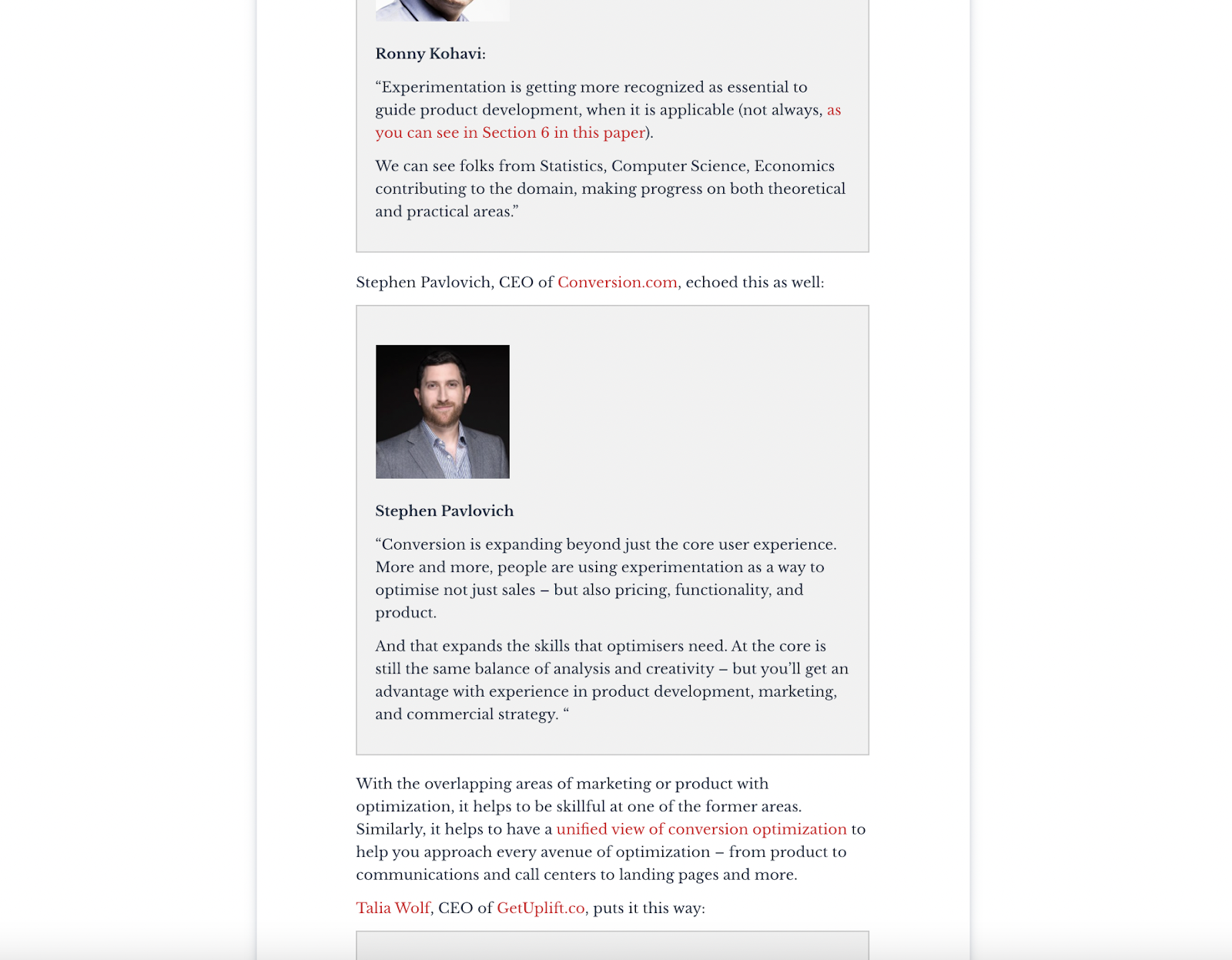 Ronny Kohavi:

“Experimentation is getting more recognized as essential to guide product development, when it is applicable (not always, as you can see in Section 6 in this paper).

We can see folks from Statistics, Computer Science, Economics contributing to the domain, making progress on both theoretical and practical areas.”

Stephen Pavlovich, CEO of Conversion.com, echoed this as well:

Stephen Pavlovich

“Conversion is expanding beyond just the core user experience. More and more, people are using experimentation as a way to optimise not just sales – but also pricing, functionality, and product.

And that expands the skills that optimisers need. At the core is still the same balance of analysis and creativity – but you’ll get an advantage with experience in product development, marketing, and commercial strategy. “

With the overlapping areas of marketing or product with optimization, it helps to be skillful at one of the former areas. Similarly, it helps to have a unified view of conversion optimization to help you approach every avenue of optimization – from product to communications and call centers to landing pages and more.

Talia Wolf, CEO of GetUplift.co, puts it this way: